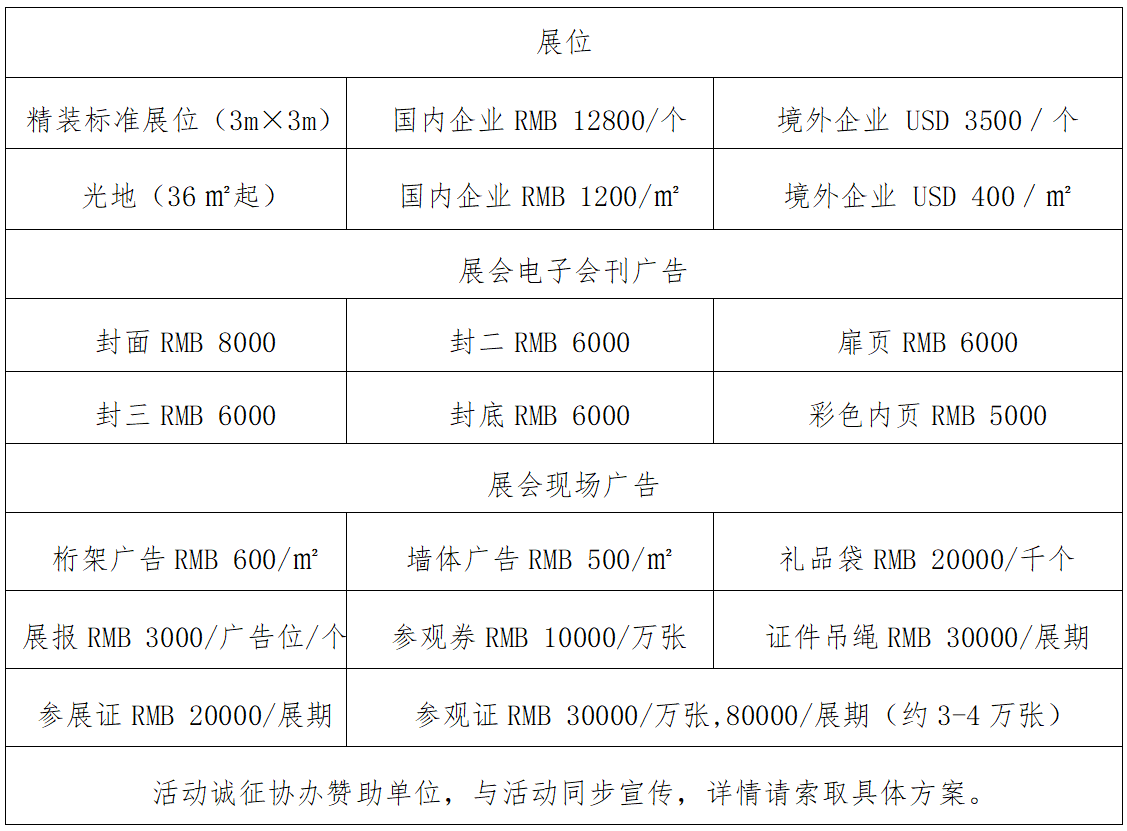 | 展位 | | |
|---|---|---|
| 精装标准展位（3m×3m） | 国内企业 RMB 12800/个 | 境外企业 USD 3500 / 个 |
| 光地（36 m²起） | 国内企业 RMB 1200/m² | 境外企业 USD 400 / m² |
| 展会电子会刊广告 | | |
| 封面 RMB 8000 | 封二 RMB 6000 | 扉页 RMB 6000 |
| 封三 RMB 6000 | 封底 RMB 6000 | 彩色内页 RMB 5000 |
| 展会现场广告 | | |
| 桁架广告 RMB 600/m² | 墙体广告 RMB 500/m² | 礼品袋 RMB 20000/千个 |
| 展报 RMB 3000/广告位/个 | 参观券 RMB 10000/万张 | 证件吊绳 RMB 30000/展期 |
| 参展证 RMB 20000/展期 | 参观证 RMB 30000/万张,80000/展期（约 3-4 万张） | |
| 活动诚征协办赞助单位，与活动同步宣传，详情请索取具体方案。 | | |